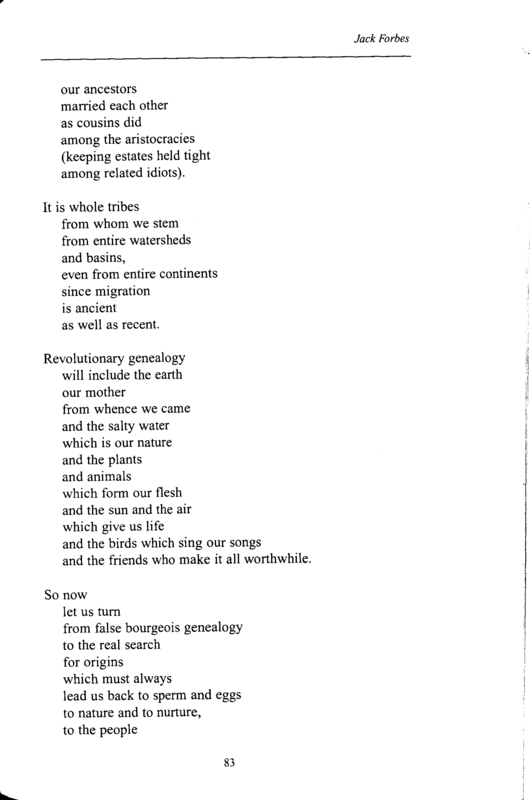 Jack Forbes

our ancestors
married each other
as cousins did
among the aristocracies
(keeping estates held tight
among related idiots).

It is whole tribes
from whom we stem
from entire watersheds
and basins,
even from entire continents
since migration
is ancient
as well as recent.

Revolutionary genealogy
will include the earth
our mother
from whence we came
and the salty water
which is our nature
and the plants
and animals
which form our flesh
and the sun and the air
which give us life
and the birds which sing our songs
and the friends who make it all worthwhile.

So now
let us turn
from false bourgeois genealogy
to the real search
for origins
which must always
lead us back to sperm and eggs
to nature and to nurture,
to the people

83